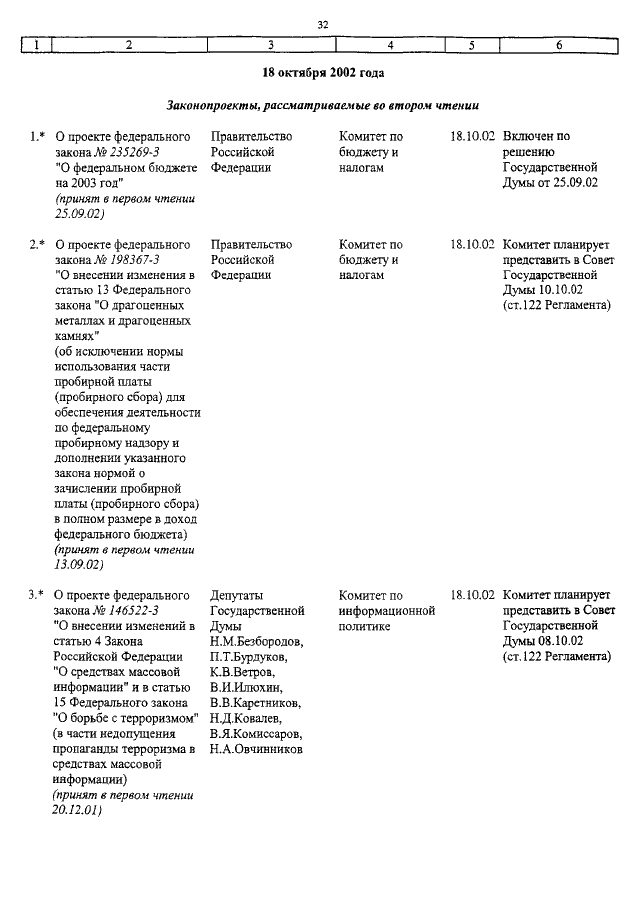 32

| 1 | 2 | 3 | 4 | 5 | 6 |
|---|---|---|---|---|---|

18 октября 2002 года

Законопроекты, рассматриваемые во втором чтении

| | | | | | |
|---|---|---|---|---|---|
| 1.* | О проекте федерального закона № 235269-3 "О федеральном бюджете на 2003 год" (принят в первом чтении 25.09.02) | Правительство Российской Федерации | Комитет по бюджету и налогам | 18.10.02 | Включен по решению Государственной Думы от 25.09.02 |
| 2.* | О проекте федерального закона № 198367-3 "О внесении изменения в статью 13 Федерального закона "О драгоценных металлах и драгоценных камнях" (об исключении нормы использования части пробирной платы (пробирного сбора) для обеспечения деятельности по федеральному пробирному надзору и дополнении указанного закона нормой о зачислении пробирной платы (пробирного сбора) в полном размере в доход федерального бюджета) (принят в первом чтении 13.09.02) | Правительство Российской Федерации | Комитет по бюджету и налогам | 18.10.02 | Комитет планирует представить в Совет Государственной Думы 10.10.02 (ст.122 Регламента) |
| 3.* | О проекте федерального закона № 146522-3 "О внесении изменений в статью 4 Закона Российской Федерации "О средствах массовой информации" и в статью 15 Федерального закона "О борьбе с терроризмом" (в части недопущения пропаганды терроризма в средствах массовой информации) (принят в первом чтении 20.12.01) | Депутаты Государственной Думы Н.М.Безбородов, П.Т.Бурдуков, К.В.Ветров, В.И.Илюхин, В.В.Каретников, Н.Д.Ковалев, В.Я.Комиссаров, Н.А.Овчинников | Комитет по информационной политике | 18.10.02 | Комитет планирует представить в Совет Государственной Думы 08.10.02 (ст.122 Регламента) |